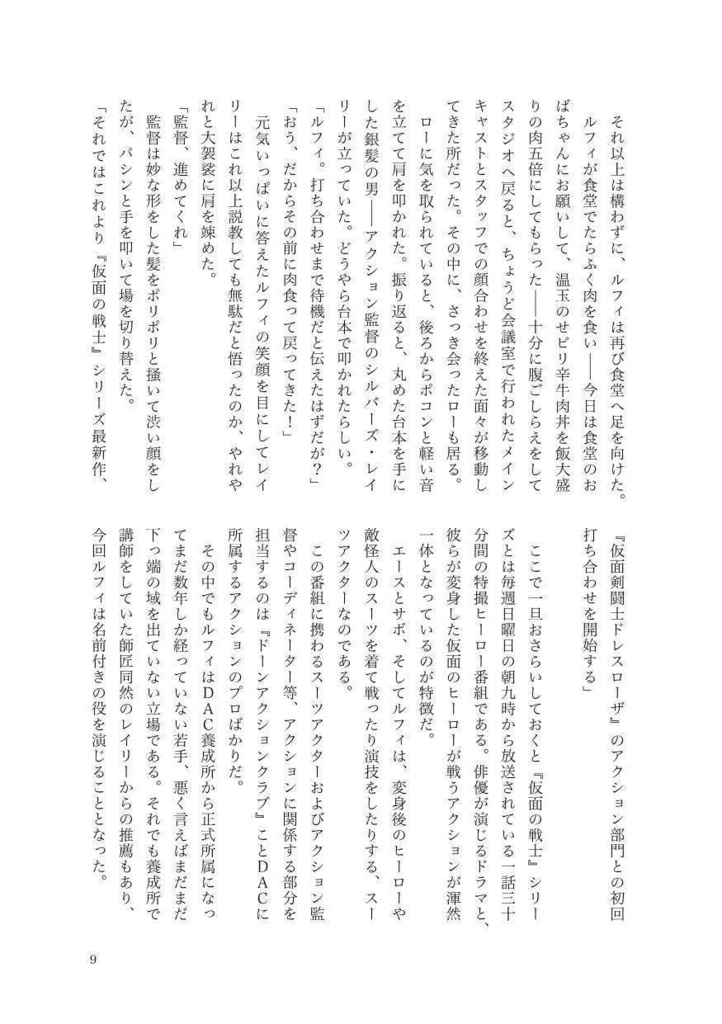 それ以上は構わずに、ルフィは再び食堂へ足を向けた。

ルフィが食堂でたらふく肉を食い――今日は食堂のおばちゃんにお願いして、温玉のせピリ辛牛肉丼を飯大盛りの肉五倍にしてもらった――十分に腹ごしらえをしてスタジオへ戻ると、ちょうど会議室で行われたメインキャストとスタッフでの顔合わせを終えた面々が移動してきた所だった。その中に、さっき会ったローも居る。

ローに気を取られていると、後ろからポコンと軽い音を立てて肩を叩かれた。振り返ると、丸めた台本を手にした銀髪の男――アクション監督のシルバーズ・レイリーが立っていた。どうやら台本で叩かれたらしい。

「ルフィ。打ち合わせまで待機だと伝えたはずだが？」

「おう、だからその前に肉食って戻ってきた！」

元気いっぱいに答えたルフィの笑顔を目にしてレイリーはこれ以上説教しても無駄だと悟ったのか、やれやれと大袈裟に肩を竦めた。

「監督、進めてくれ」

監督は妙な形をした髪をポリポリと掻いて渋い顔をしたが、パシンと手を叩いて場を切り替えた。

「それではこれより『仮面の戦士』シリーズ最新作、『仮面剣闘士ドレスローザ』のアクション部門との初回打ち合わせを開始する」

ここで一旦おさらいしておくと『仮面の戦士』シリーズとは毎週日曜日の朝九時から放送されている一話三十分間の特撮ヒーロー番組である。俳優が演じるドラマと、彼らが変身した仮面のヒーローが戦うアクションが渾然一体となっているのが特徴だ。

エースとサボ、そしてルフィは、変身後のヒーローや敵怪人のスーツを着て戦ったり演技をしたりする、スーツアクターなのである。

この番組に携わるスーツアクターおよびアクション監督やコーディネーター等、アクションに関係する部分を担当するのは『ドーンアクションクラブ』ことDACに所属するアクションのプロばかりだ。

その中でもルフィはDAC養成所から正式所属になってまだ数年しか経っていない若手、悪く言えばまだまだ下っ端の域を出ていない立場である。それでも養成所で講師をしていた師匠同然のレイリーからの推薦もあり、今回ルフィは名前付きの役を演じることとなった。

9